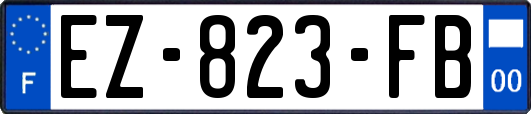 F

EZ-823-FB

00